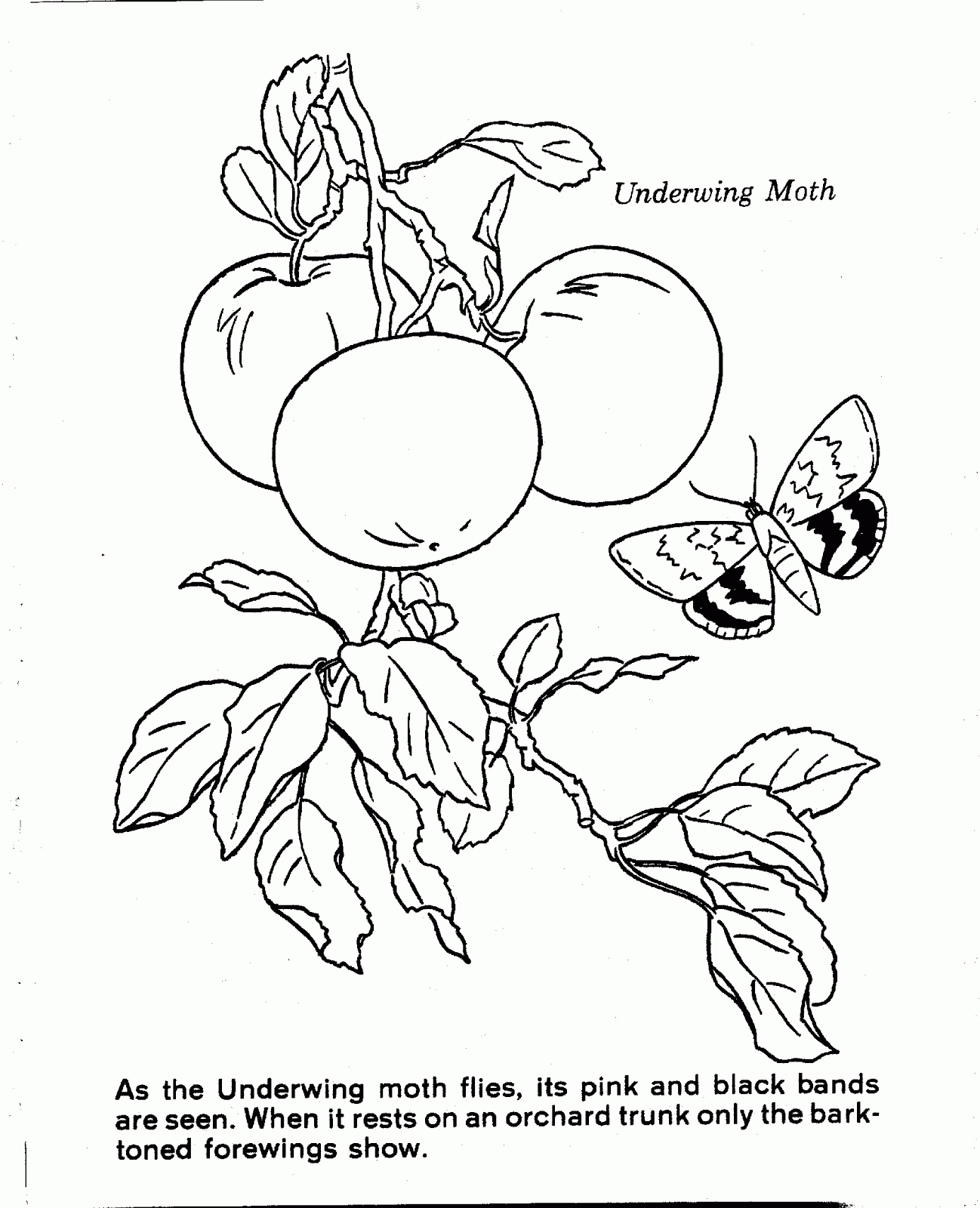 Underwing Moth

As the Underwing moth flies, its pink and black bands are seen. When it rests on an orchard trunk only the bark-toned forewings show.